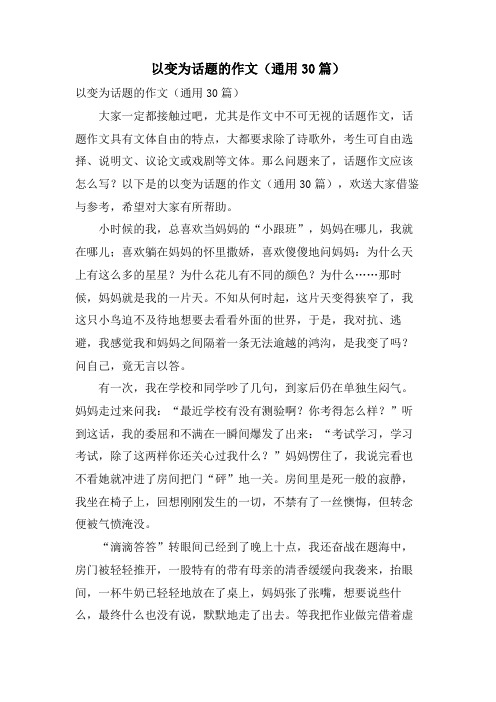 以变为话题的作文（通用30篇）

以变为话题的作文（通用30篇）

大家一定都接触过吧，尤其是作文中不可无视的话题作文，话题作文具有文体自由的特点，大都要求除了诗歌外，考生可自由选择、说明文、议论文或戏剧等文体。那么问题来了，话题作文应该怎么写？以下是的以变为话题的作文（通用30篇），欢送大家借鉴与参考，希望对大家有所帮助。

小时候的我，总喜欢当妈妈的“小跟班”，妈妈在哪儿，我就在哪儿；喜欢躺在妈妈的怀里撒娇，喜欢傻傻地问妈妈：为什么天上有这么多的星星？为什么花儿有不同的颜色？为什么……那时候，妈妈就是我的一片天。不知从何时起，这片天变得狭窄了，我这只小鸟迫不及待地想要去看看外面的世界，于是，我对抗、逃避，我感觉我和妈妈之间隔着一条无法逾越的鸿沟，是我变了吗？问自己，竟无言以答。

有一次，我在学校和同学吵了几句，到家后仍在单独生闷气。妈妈走过来问我：“最近学校有没有测验啊？你考得怎么样？”听到这话，我的委屈和不满在一瞬间爆发了出来：“考试学习，学习考试，除了这两样你还关心过我什么？”妈妈愣住了，我说完看也不看她就冲进了房间把门“砰”地一关。房间里是死一般的寂静，我坐在椅子上，回想刚刚发生的一切，不禁有了一丝懊悔，但转念便被气愤淹没。

“滴滴答答”转眼间已经到了晚上十点，我还奋战在题海中，房门被轻轻推开，一股特有的带有母亲的清香缓缓向我袭来，抬眼间，一杯牛奶已轻轻地放在了桌上，妈妈张了张嘴，想要说些什么，最终什么也没有说，默默地走了出去。等我把作业做完借着虚